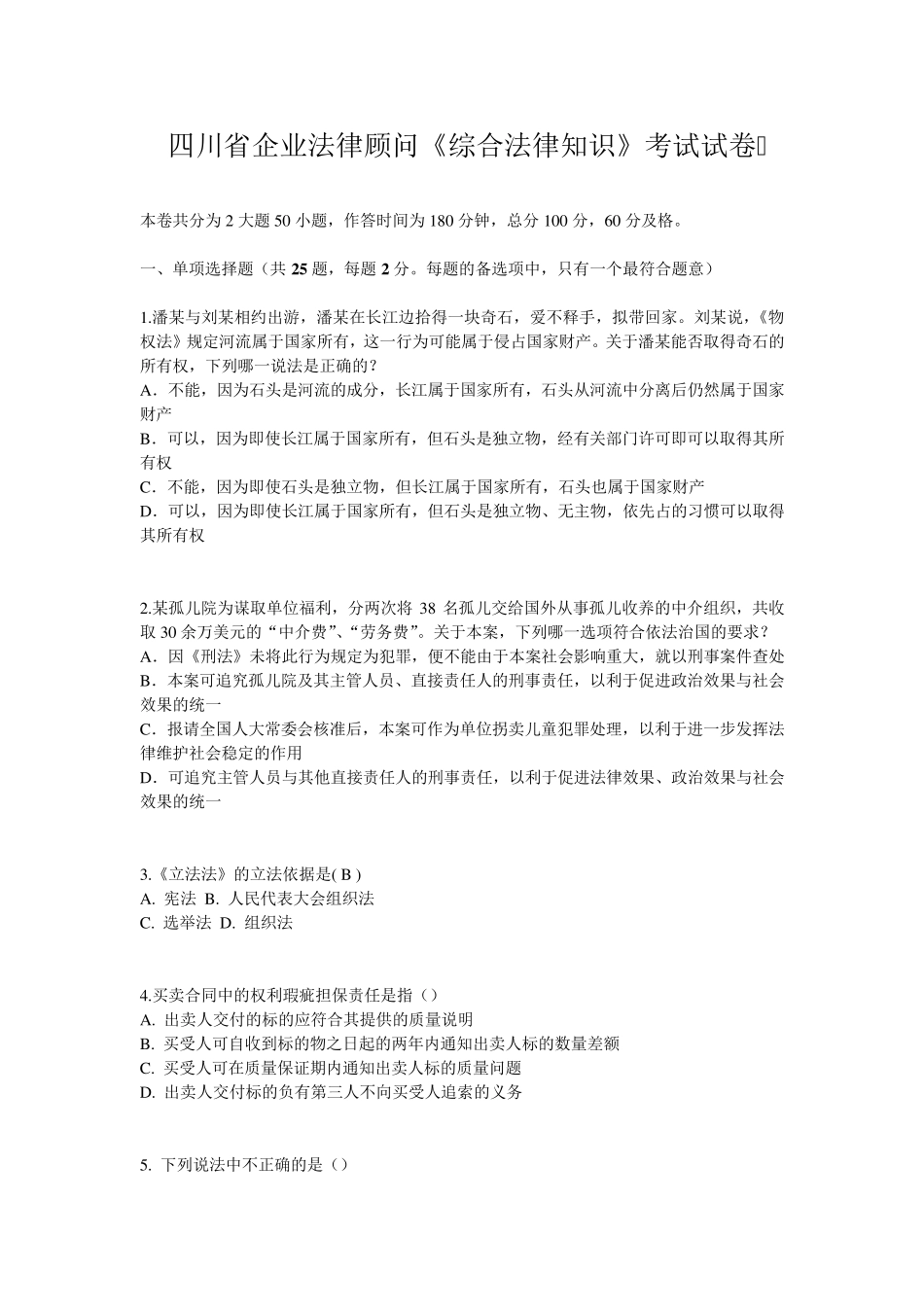 四川省企业法律顾问《综合法律知识》考试试卷

本卷共分为 2 大题 50 小题，作答时间为 180 分钟，总分 100 分，60 分及格。

一、单项选择题（共 25 题，每题 2 分。每题的备选项中，只有一个最符合题意）

1.潘某与刘某相约出游，潘某在长江边拾得一块奇石，爱不释手，拟带回家。刘某说，《物权法》规定河流属于国家所有，这一行为可能属于侵占国家财产。关于潘某能否取得奇石的所有权，下列哪一说法是正确的？
A．不能，因为石头是河流的成分，长江属于国家所有，石头从河流中分离后仍然属于国家财产
B．可以，因为即使长江属于国家所有，但石头是独立物，经有关部门许可即可以取得其所有权
C．不能，因为即使石头是独立物，但长江属于国家所有，石头也属于国家财产
D．可以，因为即使长江属于国家所有，但石头是独立物、无主物，依先占的习惯可以取得其所有权

2.某孤儿院为谋取单位福利，分两次将 38 名孤儿交给国外从事孤儿收养的中介组织，共收取 30 余万美元的“中介费”、“劳务费”。关于本案，下列哪一选项符合依法治国的要求？
A．因《刑法》未将此行为规定为犯罪，便不能由于本案社会影响重大，就以刑事案件查处
B．本案可追究孤儿院及其主管人员、直接责任人的刑事责任，以利于促进政治效果与社会效果的统一
C．报请全国人大常委会核准后，本案可作为单位拐卖儿童犯罪处理，以利于进一步发挥法律维护社会稳定的作用
D．可追究主管人员与其他直接责任人的刑事责任，以利于促进法律效果、政治效果与社会效果的统一

3.《立法法》的立法依据是( B )
A. 宪法 B. 人民代表大会组织法
C. 选举法 D. 组织法

4.买卖合同中的权利瑕疵担保责任是指（）
A. 出卖人交付的标的应符合其提供的质量说明
B. 买受人可自收到标的物之日起的两年内通知出卖人标的数量差额
C. 买受人可在质量保证期内通知出卖人标的质量问题
D. 出卖人交付标的负有第三人不向买受人追索的义务

5. 下列说法中不正确的是（）